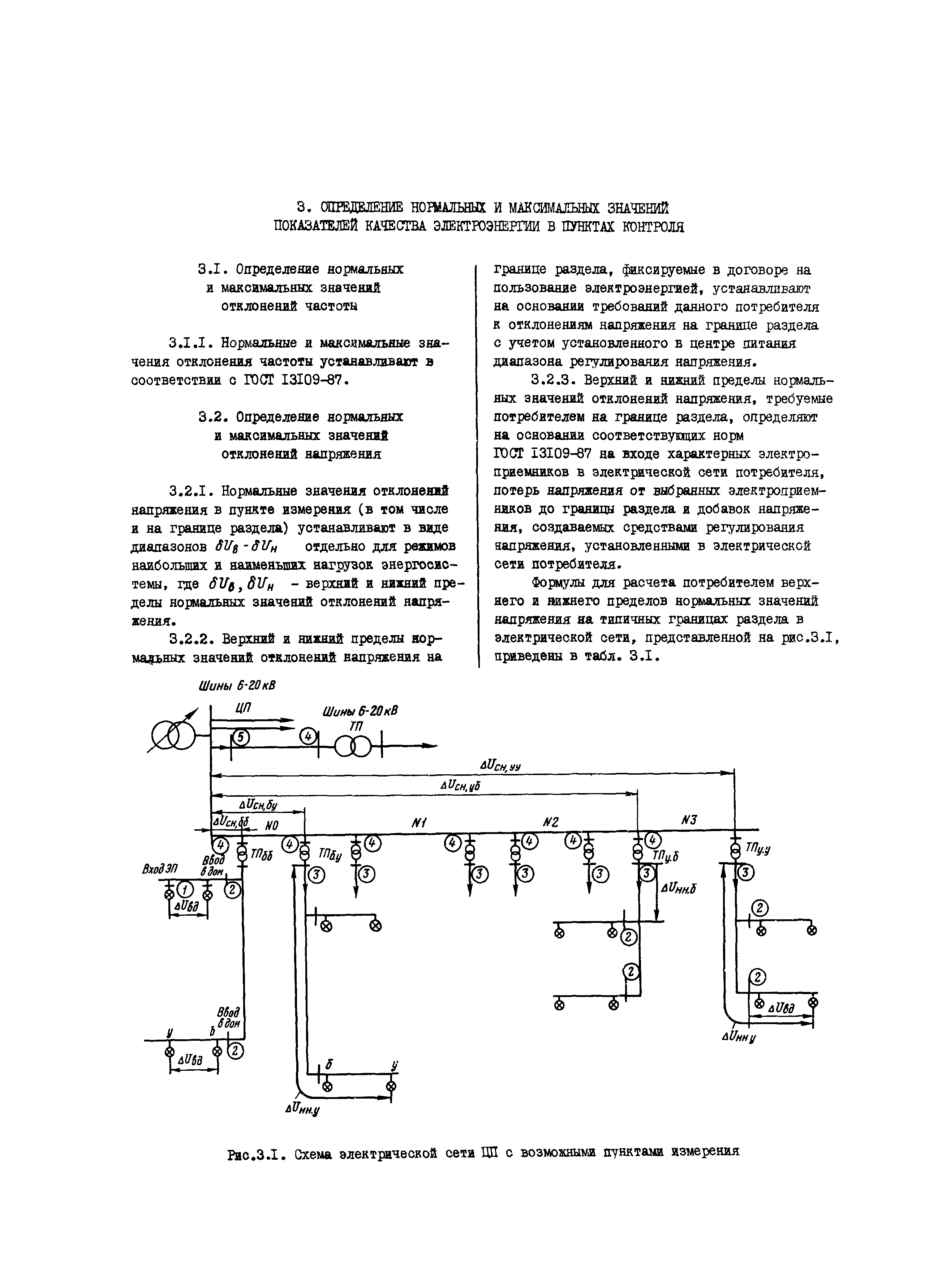 3. ОПРЕДЕЛЕНИЕ НОРМАЛЬНЫХ И МАКСИМАЛЬНЫХ ЗНАЧЕНИЙ ПОКАЗАТЕЛЕЙ КАЧЕСТВА ЭЛЕКТРОЭНЕРГИИ В ПУНКТАХ КОНТРОЛЯ

3.I. Определение нормальных и максимальных значений отклонений частоты

3.I.I. Нормальные и максимальные значения отклонения частоты устанавливают в соответствии с ГОСТ I3I09-87.

3.2. Определение нормальных и максимальных значений отклонений напряжения

3.2.I. Нормальные значения отклонений напряжения в пункте измерения (в том числе и на границе раздела) устанавливают в виде диапазонов $\delta U_в - \delta U_н$ отдельно для режимов наибольших и наименьших нагрузок энергосистемы, где $\delta U_в, \delta U_н$ - верхний и нижний пределы нормальных значений отклонений напряжения.

3.2.2. Верхний и нижний пределы нормальных значений отклонений напряжения на границе раздела, фиксируемые в договоре на пользование электроэнергией, устанавливают на основании требований данного потребителя к отклонениям напряжения на границе раздела с учетом установленного в центре питания диапазона регулирования напряжения.

3.2.3. Верхний и нижний пределы нормальных значений отклонений напряжения, требуемые потребителем на границе раздела, определяют на основании соответствующих норм ГОСТ I3I09-87 на входе характерных электроприемников в электрической сети потребителя, потерь напряжения от выбранных электроприемников до границы раздела и добавок напряжения, создаваемых средствами регулирования напряжения, установленными в электрической сети потребителя.

Формулы для расчета потребителем верхнего и нижнего пределов нормальных значений напряжения на типичных границах раздела в электрической сети, представленной на рис.3.I, приведены в табл. 3.I.

Шины 6-20 кВ
ЦП
Шины 6-20 кВ
ТП
5
4
$\Delta U_{сн,уу}$
$\Delta U_{сн,уб}$
$\Delta U_{сн,бу}$
$\Delta U_{сн,бб}$
N0
N1
N2
N3
4
ТПбб
4
ТПбу
4
4
4
4
4
ТПу.б
ТПу.у
Вход ЭП
Ввод в дом
1
2
$\Delta U_{вд}$
3
3
3
3
3
3
3
$\Delta U_{нн.б}$
2
2
2
2
$\Delta U_{вд}$
$\Delta U_{нн у}$
Ввод в дом
у
б
2
$\Delta U_{вд}$
б
у
$\Delta U_{нн.у}$

Рис.3.I. Схема электрической сети ЦП с возможными пунктами измерения